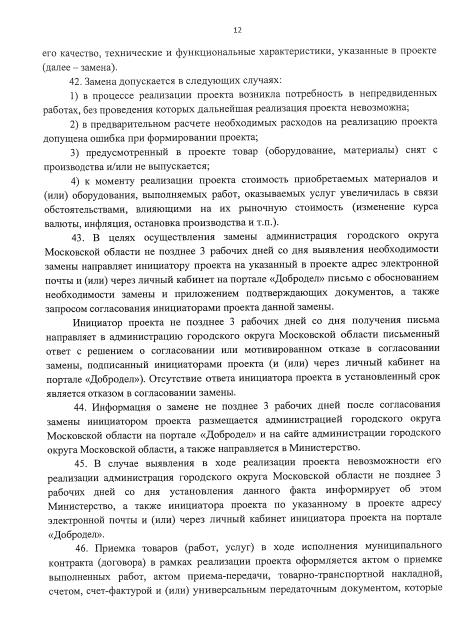 12

его качество, технические и функциональные характеристики, указанные в проекте (далее – замена).

42. Замена допускается в следующих случаях:

1) в процессе реализации проекта возникла потребность в непредвиденных работах, без проведения которых дальнейшая реализация проекта невозможна;

2) в предварительном расчете необходимых расходов на реализацию проекта допущена ошибка при формировании проекта;

3) предусмотренный в проекте товар (оборудование, материалы) снят с производства и/или не выпускается;

4) к моменту реализации проекта стоимость приобретаемых материалов и (или) оборудования, выполняемых работ, оказываемых услуг увеличилась в связи обстоятельствами, влияющими на их рыночную стоимость (изменение курса валюты, инфляция, остановка производства и т.п.).

43. В целях осуществления замены администрация городского округа Московской области не позднее 3 рабочих дней со дня выявления необходимости замены направляет инициатору проекта на указанный в проекте адрес электронной почты и (или) через личный кабинет на портале «Добродел» письмо с обоснованием необходимости замены и приложением подтверждающих документов, а также запросом согласования инициаторами проекта данной замены.

Инициатор проекта не позднее 3 рабочих дней со дня получения письма направляет в администрацию городского округа Московской области письменный ответ с решением о согласовании или мотивированном отказе в согласовании замены, подписанный инициаторами проекта (и (или) через личный кабинет на портале «Добродел»). Отсутствие ответа инициатора проекта в установленный срок является отказом в согласовании замены.

44. Информация о замене не позднее 3 рабочих дней после согласования замены инициатором проекта размещается администрацией городского округа Московской области на портале «Добродел» и на сайте администрации городского округа Московской области, а также направляется в Министерство.

45. В случае выявления в ходе реализации проекта невозможности его реализации администрация городского округа Московской области не позднее 3 рабочих дней со дня установления данного факта информирует об этом Министерство, а также инициатора проекта по указанному в проекте адресу электронной почты и (или) через личный кабинет инициатора проекта на портале «Добродел».

46. Приемка товаров (работ, услуг) в ходе исполнения муниципального контракта (договора) в рамках реализации проекта оформляется актом о приемке выполненных работ, актом приема-передачи, товарно-транспортной накладной, счетом, счет-фактурой и (или) универсальным передаточным документом, которые